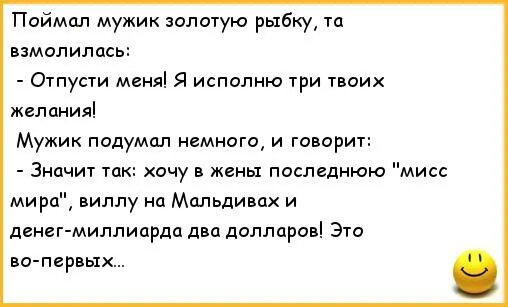 Поймал мужик золотую рыбку, та взмолилась:

- Отпусти меня! Я исполню три твоих желания!

Мужик подумал немного, и говорит:

- Значит так: хочу в жены последнюю "мисс мира", виллу на Мальдивах и денег-миллиарда два долларов! Это во-первых...